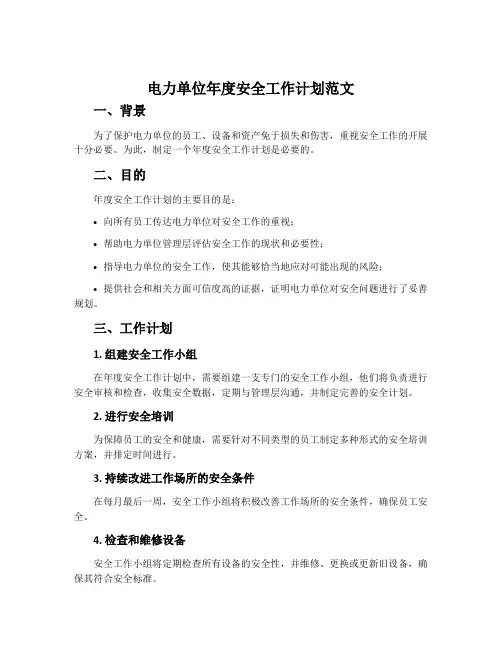 电力单位年度安全工作计划范文

一、背景

为了保护电力单位的员工、设备和资产免于损失和伤害，重视安全工作的开展十分必要。为此，制定一个年度安全工作计划是必要的。

二、目的

年度安全工作计划的主要目的是：

• 向所有员工传达电力单位对安全工作的重视；

• 帮助电力单位管理层评估安全工作的现状和必要性；

• 指导电力单位的安全工作，使其能够恰当地应对可能出现的风险；

• 提供社会和相关方面可信度高的证据，证明电力单位对安全问题进行了妥善规划。

三、工作计划

1. 组建安全工作小组

在年度安全工作计划中，需要组建一支专门的安全工作小组，他们将负责进行安全审核和检查，收集安全数据，定期与管理层沟通，并制定完善的安全计划。

2. 进行安全培训

为保障员工的安全和健康，需要针对不同类型的员工制定多种形式的安全培训方案，并排定时间进行。

3. 持续改进工作场所的安全条件

在每月最后一周，安全工作小组将积极改善工作场所的安全条件，确保员工安全。

4. 检查和维修设备

安全工作小组将定期检查所有设备的安全性，并维修、更换或更新旧设备，确保其符合安全标准。